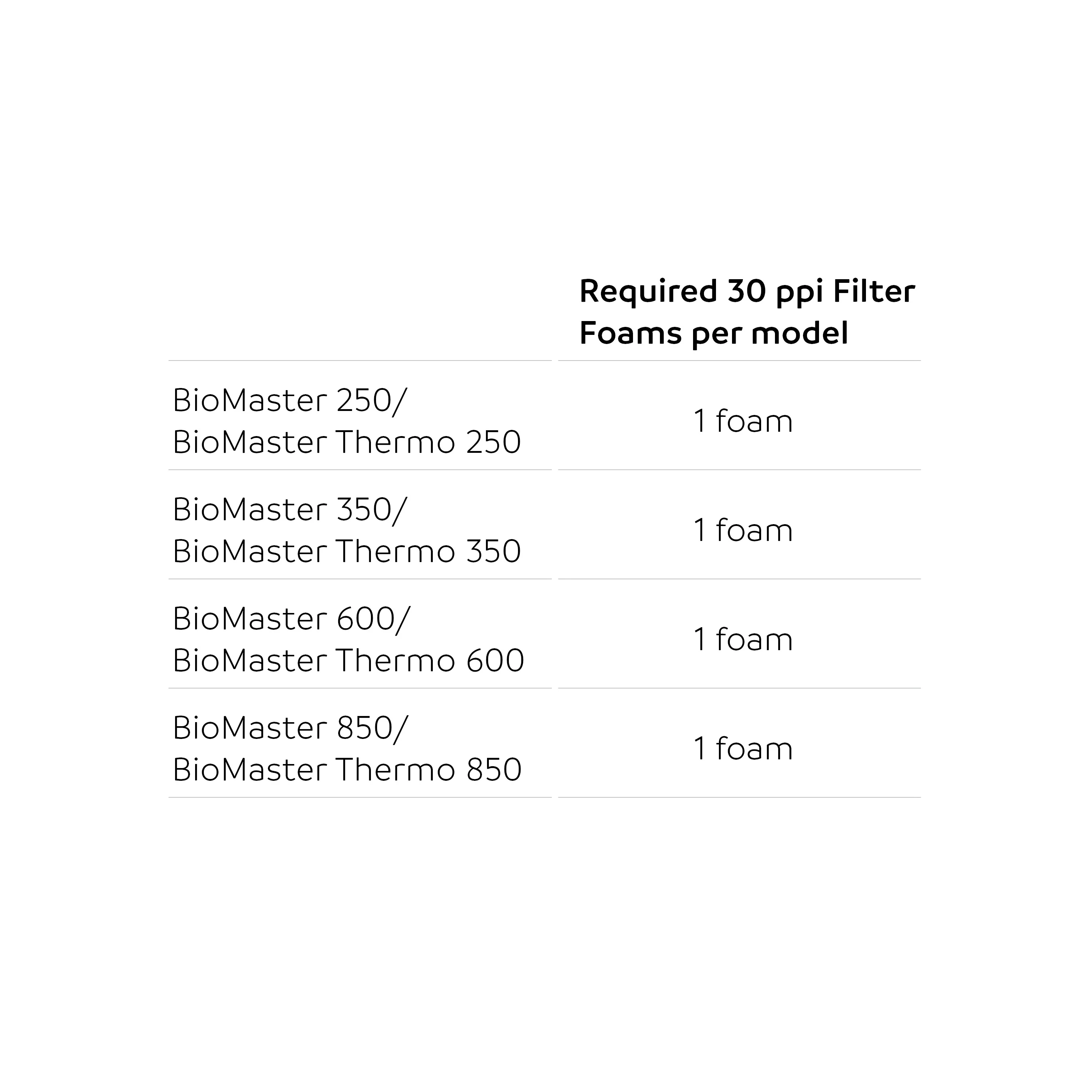 |  | Required 30 ppi Filter Foams per model |
|---|---|
| BioMaster 250/ BioMaster Thermo 250 | 1 foam |
| BioMaster 350/ BioMaster Thermo 350 | 1 foam |
| BioMaster 600/ BioMaster Thermo 600 | 1 foam |
| BioMaster 850/ BioMaster Thermo 850 | 1 foam |